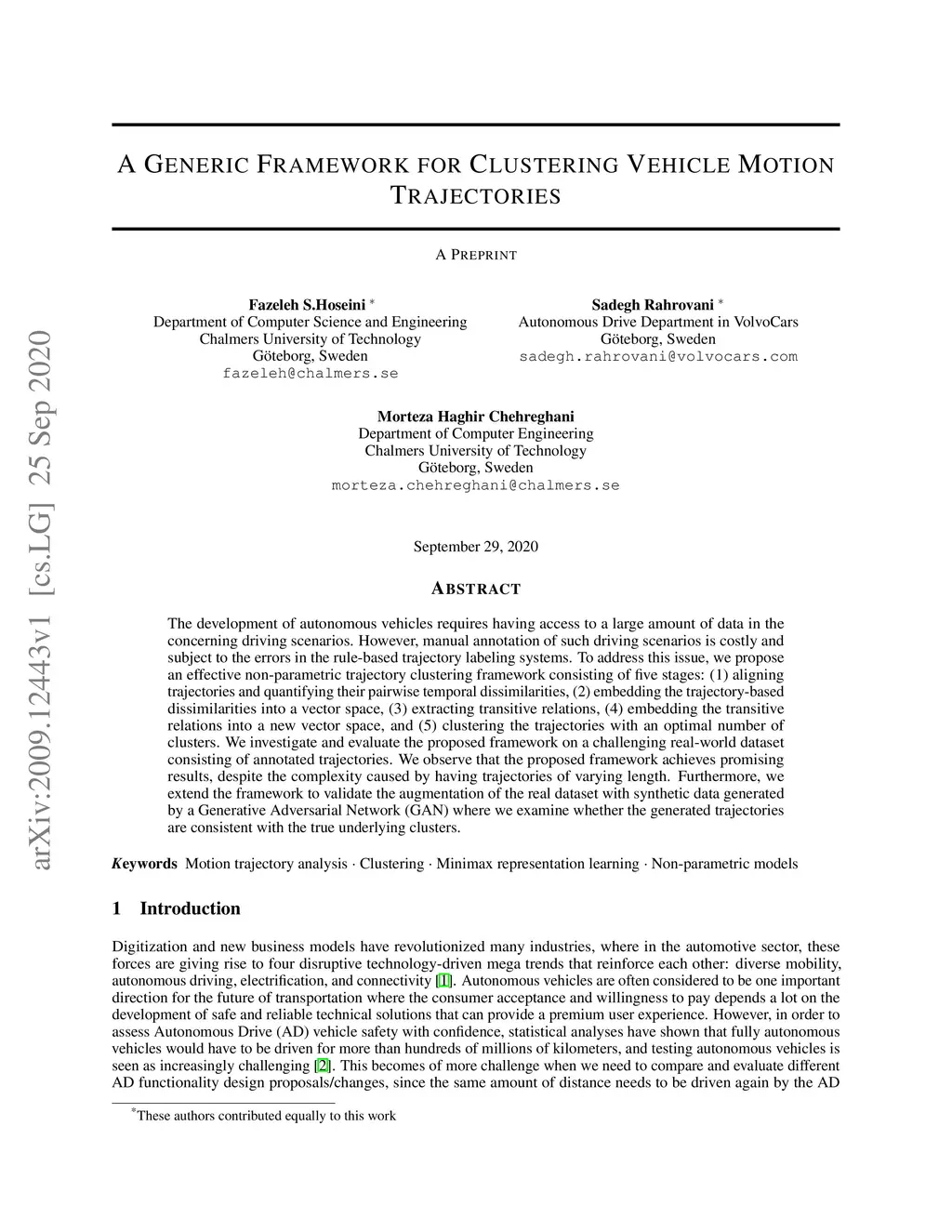 arXiv:2009.12443v1 [cs.LG] 25 Sep 2020

A GENERIC FRAMEWORK FOR CLUSTERING VEHICLE MOTION TRAJECTORIES

A PREPRINT

Fazeleh S.Hoseini *
Department of Computer Science and Engineering
Chalmers University of Technology
Göteborg, Sweden
fazeleh@chalmers.se

Sadegh Rahrovani *
Autonomous Drive Department in VolvoCars
Göteborg, Sweden
sadegh.rahrovani@volvocars.com

Morteza Haghir Chehreghani
Department of Computer Engineering
Chalmers University of Technology
Göteborg, Sweden
morteza.chehreghani@chalmers.se

September 29, 2020

ABSTRACT

The development of autonomous vehicles requires having access to a large amount of data in the concerning driving scenarios. However, manual annotation of such driving scenarios is costly and subject to the errors in the rule-based trajectory labeling systems. To address this issue, we propose an effective non-parametric trajectory clustering framework consisting of five stages: (1) aligning trajectories and quantifying their pairwise temporal dissimilarities, (2) embedding the trajectory-based dissimilarities into a vector space, (3) extracting transitive relations, (4) embedding the transitive relations into a new vector space, and (5) clustering the trajectories with an optimal number of clusters. We investigate and evaluate the proposed framework on a challenging real-world dataset consisting of annotated trajectories. We observe that the proposed framework achieves promising results, despite the complexity caused by having trajectories of varying length. Furthermore, we extend the framework to validate the augmentation of the real dataset with synthetic data generated by a Generative Adversarial Network (GAN) where we examine whether the generated trajectories are consistent with the true underlying clusters.

Keywords Motion trajectory analysis · Clustering · Minimax representation learning · Non-parametric models

1 Introduction

Digitization and new business models have revolutionized many industries, where in the automotive sector, these forces are giving rise to four disruptive technology-driven mega trends that reinforce each other: diverse mobility, autonomous driving, electrification, and connectivity [1]. Autonomous vehicles are often considered to be one important direction for the future of transportation where the consumer acceptance and willingness to pay depends a lot on the development of safe and reliable technical solutions that can provide a premium user experience. However, in order to assess Autonomous Drive (AD) vehicle safety with confidence, statistical analyses have shown that fully autonomous vehicles would have to be driven for more than hundreds of millions of kilometers, and testing autonomous vehicles is seen as increasingly challenging [2]. This becomes of more challenge when we need to compare and evaluate different AD functionality design proposals/changes, since the same amount of distance needs to be driven again by the AD

*These authors contributed equally to this work